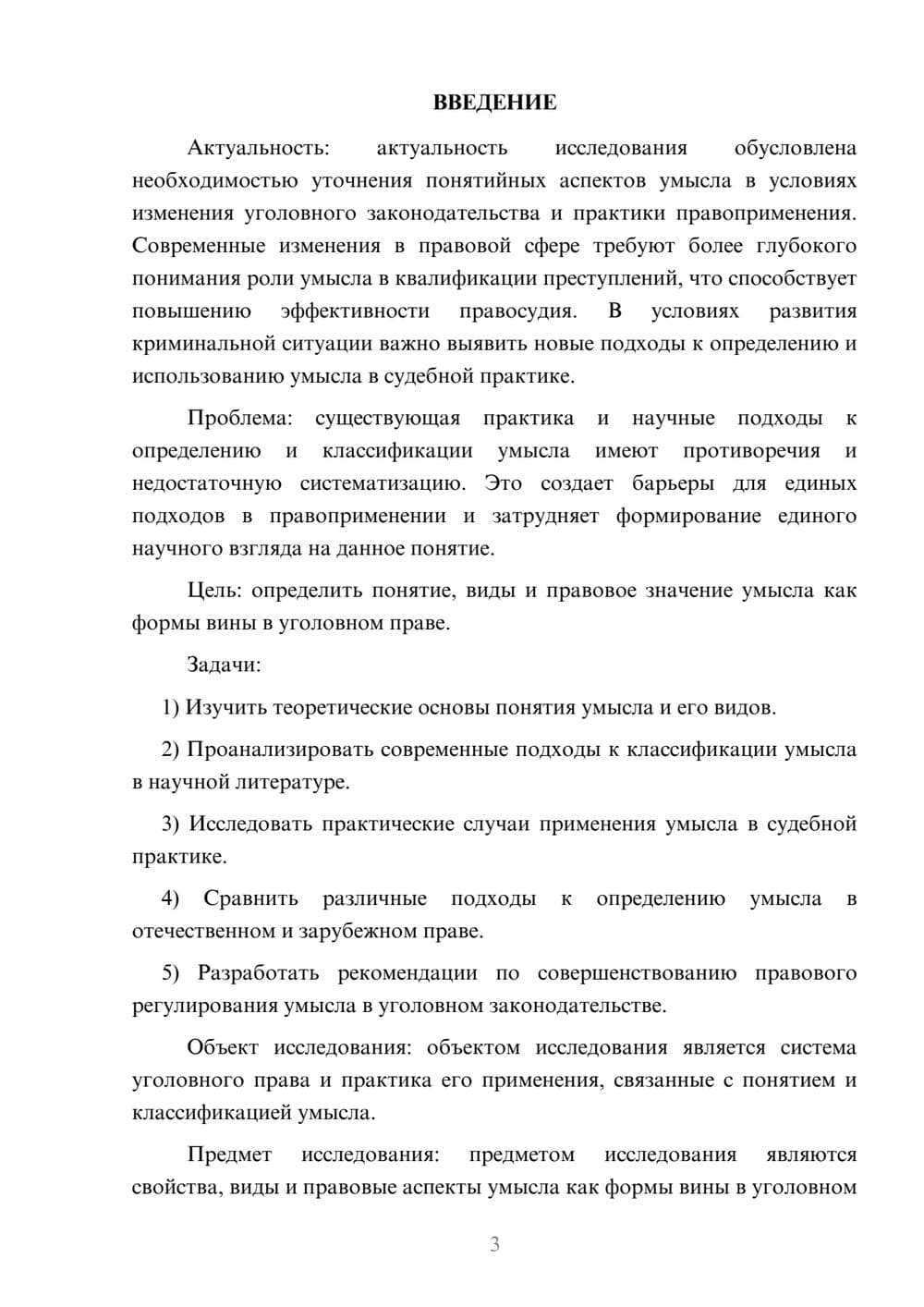 ВВЕДЕНИЕ

Актуальность: актуальность исследования обусловлена необходимостью уточнения понятийных аспектов умысла в условиях изменения уголовного законодательства и практики правоприменения. Современные изменения в правовой сфере требуют более глубокого понимания роли умысла в квалификации преступлений, что способствует повышению эффективности правосудия. В условиях развития криминальной ситуации важно выявить новые подходы к определению и использованию умысла в судебной практике.

Проблема: существующая практика и научные подходы к определению и классификации умысла имеют противоречия и недостаточную систематизацию. Это создает барьеры для единых подходов в правоприменении и затрудняет формирование единого научного взгляда на данное понятие.

Цель: определить понятие, виды и правовое значение умысла как формы вины в уголовном праве.

Задачи:

1) Изучить теоретические основы понятия умысла и его видов.

2) Проанализировать современные подходы к классификации умысла в научной литературе.

3) Исследовать практические случаи применения умысла в судебной практике.

4) Сравнить различные подходы к определению умысла в отечественном и зарубежном праве.

5) Разработать рекомендации по совершенствованию правового регулирования умысла в уголовном законодательстве.

Объект исследования: объектом исследования является система уголовного права и практика его применения, связанные с понятием и классификацией умысла.

Предмет исследования: предметом исследования являются свойства, виды и правовые аспекты умысла как формы вины в уголовном

3